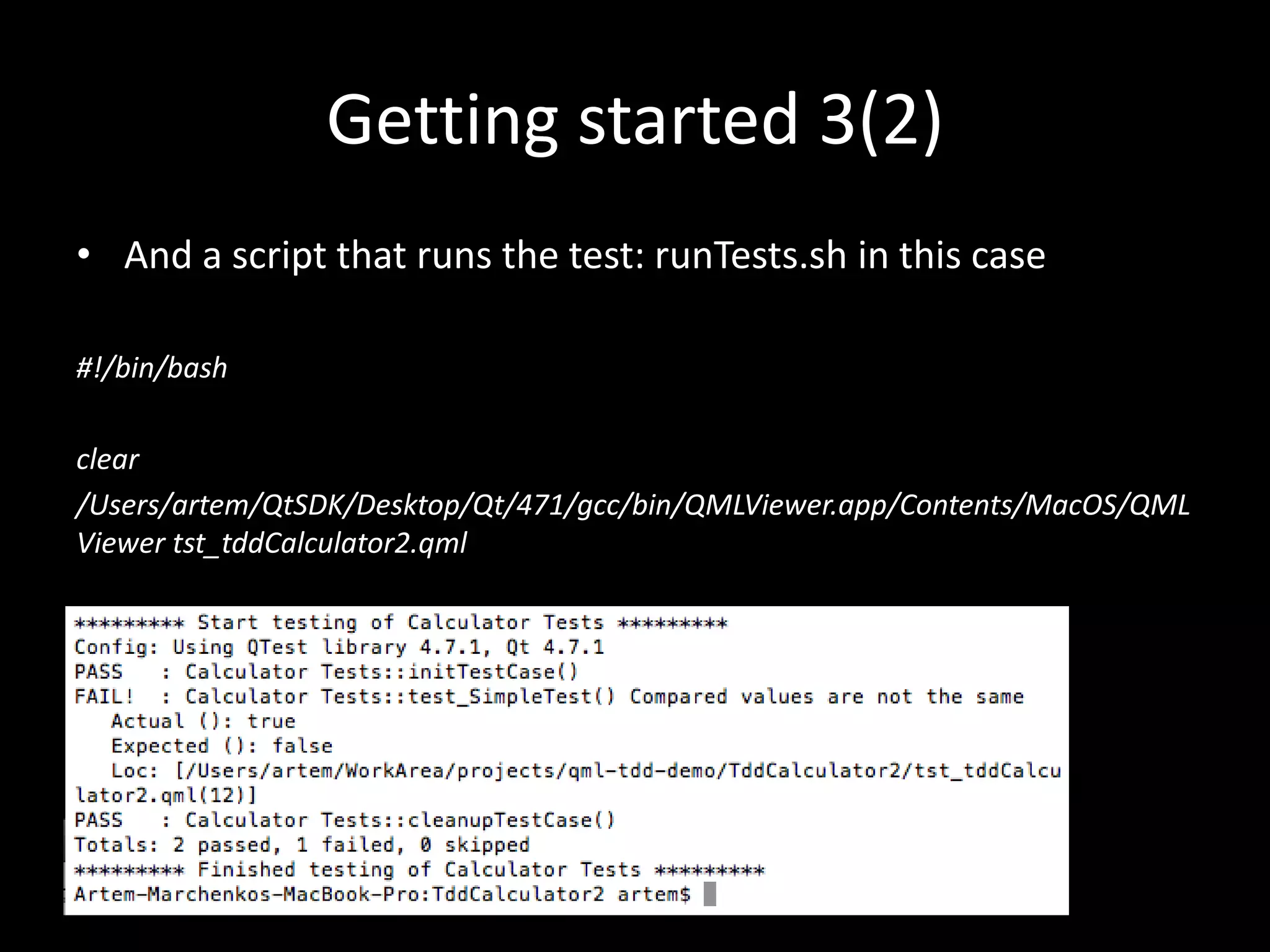 Getting started 3(2)

• And a script that runs the test: runTests.sh in this case

#!/bin/bash

clear
/Users/artem/QtSDK/Desktop/Qt/471/gcc/bin/QMLViewer.app/Contents/MacOS/QMLViewer tst_tddCalculator2.qml

********* Start testing of Calculator Tests *********
Config: Using QTest library 4.7.1, Qt 4.7.1
PASS   : Calculator Tests::initTestCase()
FAIL!  : Calculator Tests::test_SimpleTest() Compared values are not the same
   Actual (): true
   Expected (): false
   Loc: [/Users/artem/WorkArea/projects/qml-tdd-demo/TddCalculator2/tst_tddCalculator2.qml(12)]
PASS   : Calculator Tests::cleanupTestCase()
Totals: 2 passed, 1 failed, 0 skipped
********* Finished testing of Calculator Tests *********
Artem-Marchenkos-MacBook-Pro:TddCalculator2 artem$